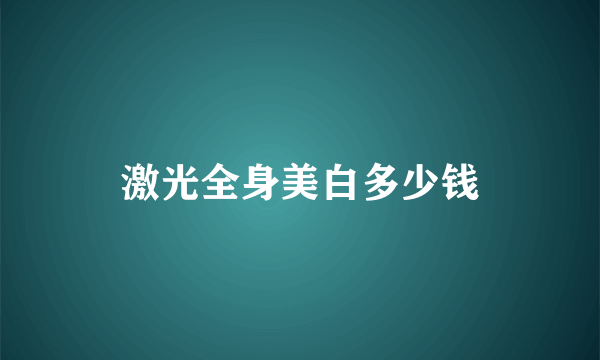 激光全身美白多少钱